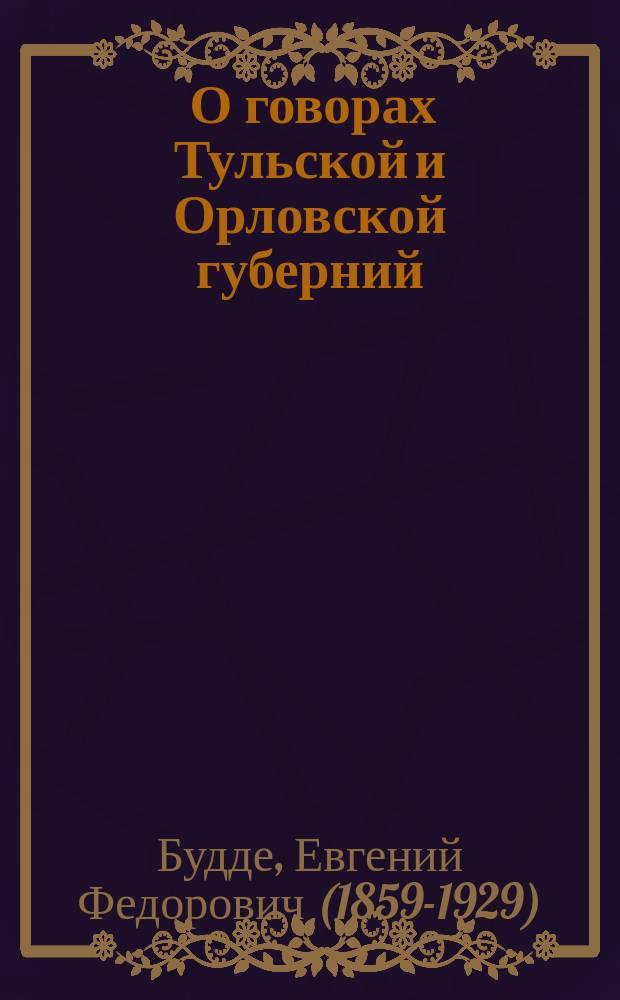 О говорах Тульской и Орловской губерний

Будде, Евгений Федорович (1859-1929)